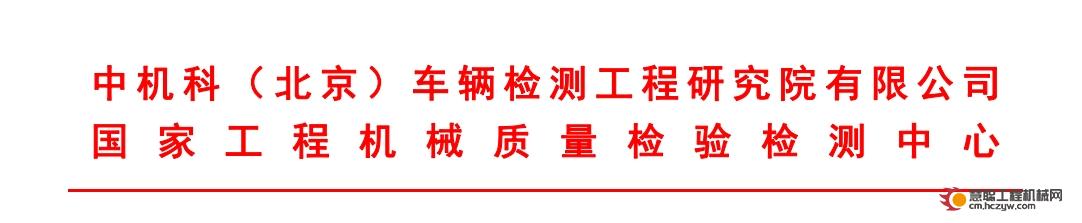 中机科（北京）车辆检测工程研究院有限公司
国家工程机械质量检验检测中心

慧聪工程机械网
cm.hczyw.com